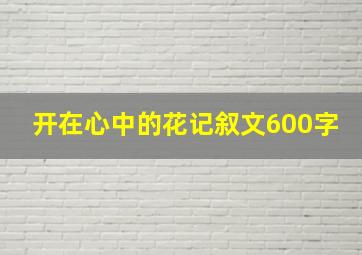 开在心中的花记叙文600字